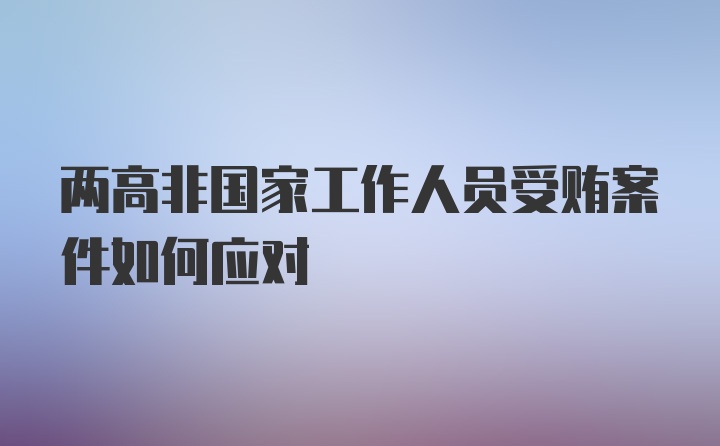 两高非国家工作人员受贿案件如何应对